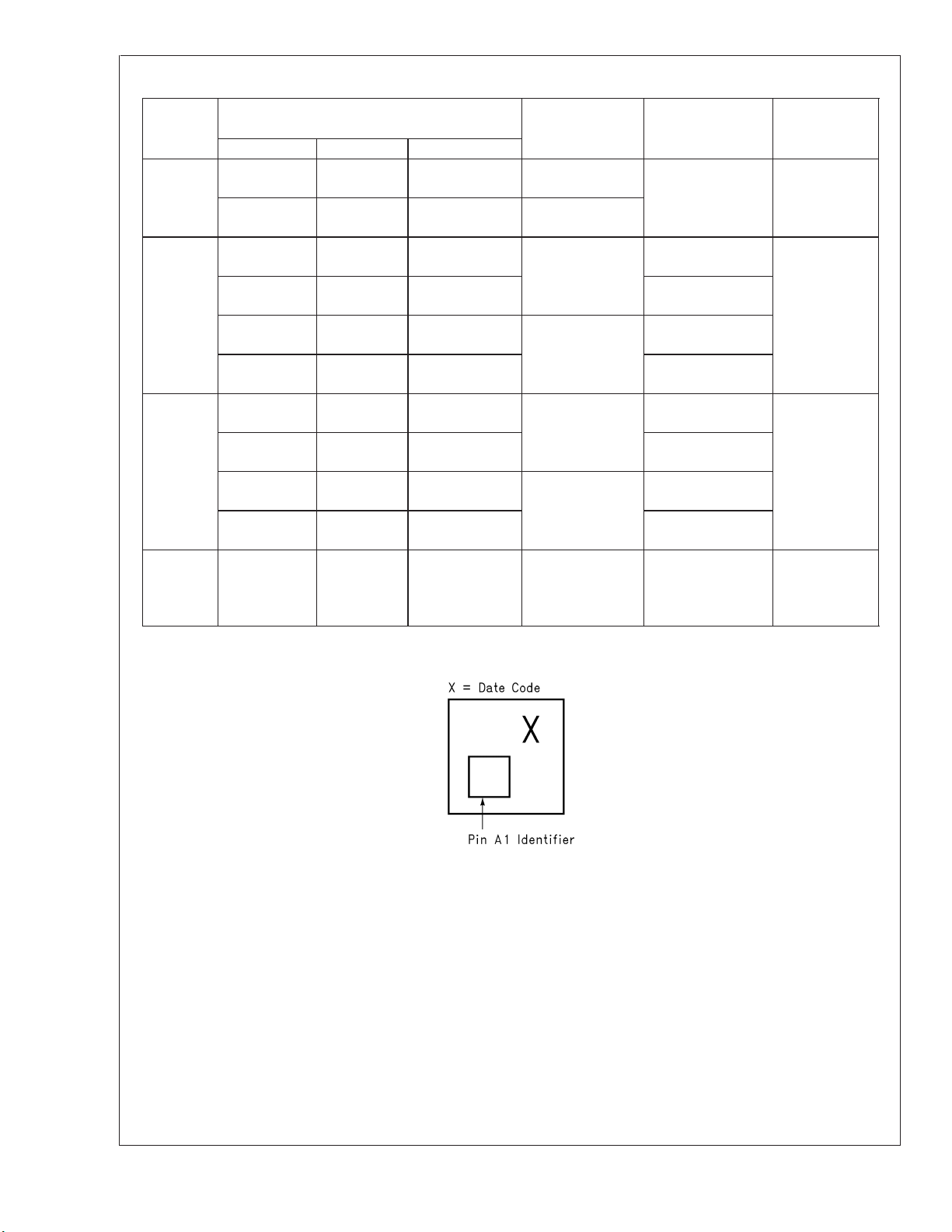 X = Date Code

X

Pin A1 Identifier